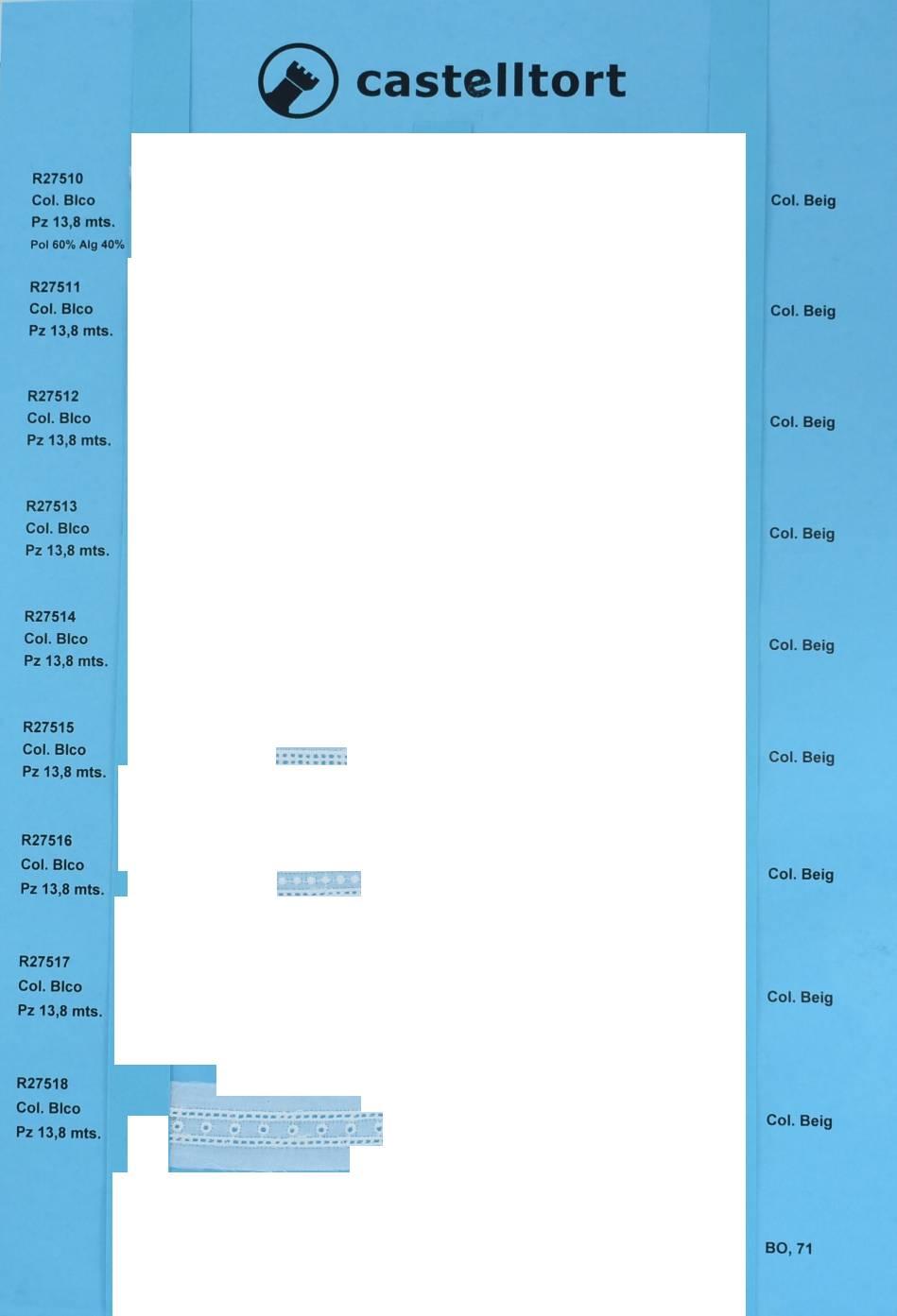 castelltort

R27510
Col. Blco
Pz 13,8 mts.
Pol 60% Alg 40%

Col. Beig

R27511
Col. Blco
Pz 13,8 mts.

Col. Beig

R27512
Col. Blco
Pz 13,8 mts.

Col. Beig

R27513
Col. Blco
Pz 13,8 mts.

Col. Beig

R27514
Col. Blco
Pz 13,8 mts.

Col. Beig

R27515
Col. Blco
Pz 13,8 mts.

Col. Beig

R27516
Col. Blco
Pz 13,8 mts.

Col. Beig

R27517
Col. Blco
Pz 13,8 mts.

Col. Beig

R27518
Col. Blco
Pz 13,8 mts.

Col. Beig

BO, 71